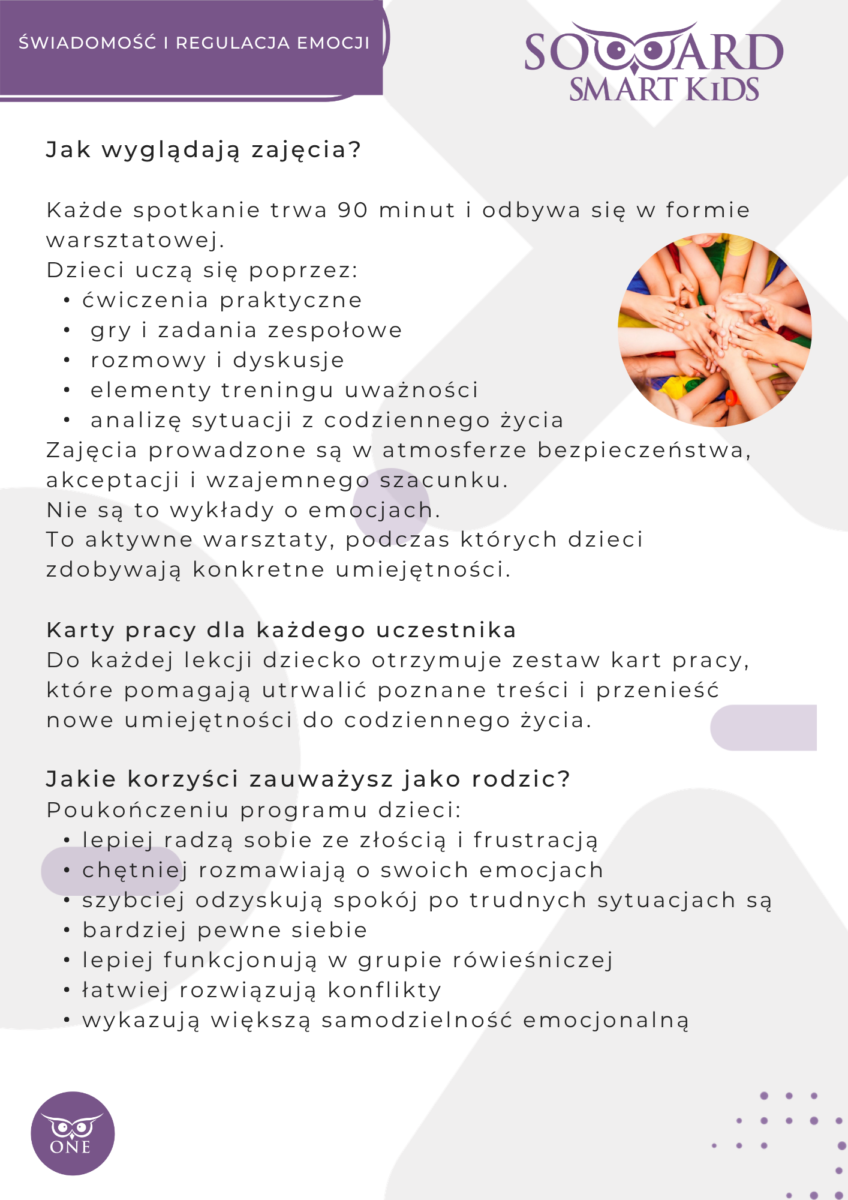 ŚWIADOMOŚĆ I REGULACJA EMOCJI

SOWARD
SMART KIDS

Jak wyglądają zajęcia?

Każde spotkanie trwa 90 minut i odbywa się w formie warsztatowej.
Dzieci uczą się poprzez:
• ćwiczenia praktyczne
• gry i zadania zespołowe
• rozmowy i dyskusje
• elementy treningu uważności
• analizę sytuacji z codziennego życia
Zajęcia prowadzone są w atmosferze bezpieczeństwa, akceptacji i wzajemnego szacunku.
Nie są to wykłady o emocjach.
To aktywne warsztaty, podczas których dzieci zdobywają konkretne umiejętności.

Karty pracy dla każdego uczestnika
Do każdej lekcji dziecko otrzymuje zestaw kart pracy, które pomagają utrwalić poznane treści i przenieść nowe umiejętności do codziennego życia.

Jakie korzyści zauważysz jako rodzic?
Poukończeniu programu dzieci:
• lepiej radzą sobie ze złością i frustracją
• chętniej rozmawiają o swoich emocjach
• szybciej odzyskują spokój po trudnych sytuacjach są
• bardziej pewne siebie
• lepiej funkcjonują w grupie rówieśniczej
• łatwiej rozwiązują konflikty
• wykazują większą samodzielność emocjonalną

ONE